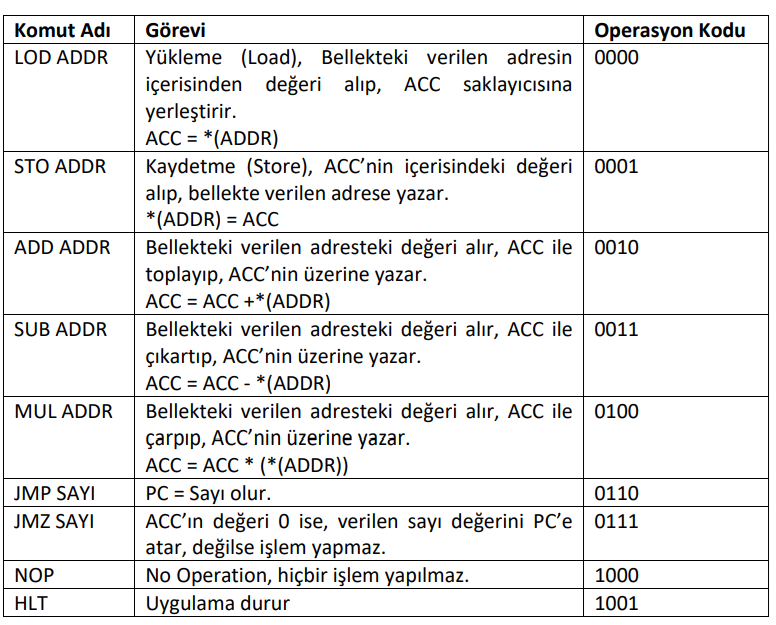 | Komut Adı | Görevi | Operasyon Kodu |
|---|---|---|
| LOD ADDR | Yükleme (Load), Bellekteki verilen adresin içerisinden değeri alıp, ACC saklayıcısına yerleştirir. ACC = *(ADDR) | 0000 |
| STO ADDR | Kaydetme (Store), ACC'nin içerisindeki değeri alıp, bellekte verilen adrese yazar. *(ADDR) = ACC | 0001 |
| ADD ADDR | Bellekteki verilen adresteki değeri alır, ACC ile toplayıp, ACC'nin üzerine yazar. ACC = ACC +*(ADDR) | 0010 |
| SUB ADDR | Bellekteki verilen adresteki değeri alır, ACC ile çıkartıp, ACC'nin üzerine yazar. ACC = ACC - *(ADDR) | 0011 |
| MUL ADDR | Bellekteki verilen adresteki değeri alır, ACC ile çarpıp, ACC'nin üzerine yazar. ACC = ACC * (*(ADDR)) | 0100 |
| JMP SAYI | PC = Sayı olur. | 0110 |
| JMZ SAYI | ACC'ın değeri 0 ise, verilen sayı değerini PC'e atar, değilse işlem yapmaz. | 0111 |
| NOP | No Operation, hiçbir işlem yapılmaz. | 1000 |
| HLT | Uygulama durur | 1001 |